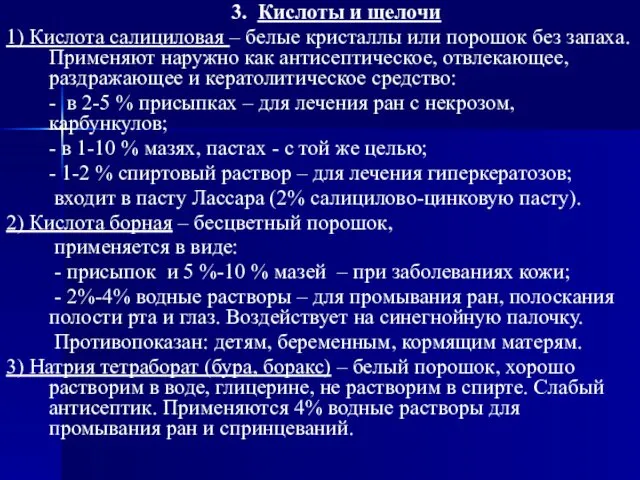 3. Кислоты и щелочи

1) Кислота салициловая – белые кристаллы или порошок без запаха. Применяют наружно как антисептическое, отвлекающее, раздражающее и кератолитическое средство:

- в 2-5 % присыпках – для лечения ран с некрозом, карбункулов;

- в 1-10 % мазях, пастах - с той же целью;

- 1-2 % спиртовый раствор – для лечения гиперкератозов;

входит в пасту Лассара (2% салицилово-цинковую пасту).

2) Кислота борная – бесцветный порошок,

применяется в виде:

- присыпок и 5 %-10 % мазей – при заболеваниях кожи;

- 2%-4% водные растворы – для промывания ран, полоскания полости рта и глаз. Воздействует на синегнойную палочку.

Противопоказан: детям, беременным, кормящим матерям.

3) Натрия тетраборат (бура, боракс) – белый порошок, хорошо растворим в воде, глицерине, не растворим в спирте. Слабый антисептик. Применяются 4% водные растворы для промывания ран и спринцеваний.